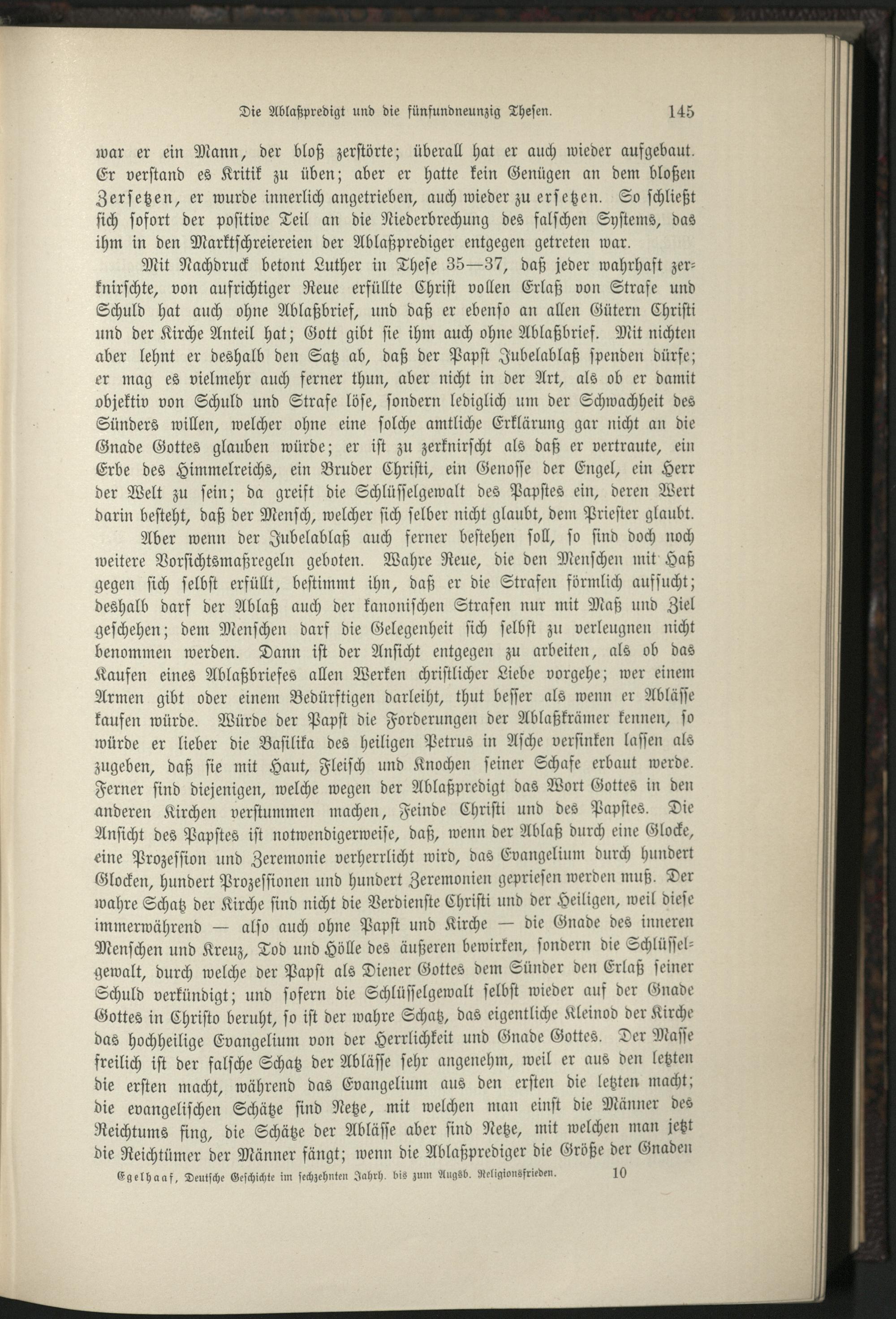 Die Ablaßpredigt und die fünfundneunzig Thesen. 145

war er ein Mann, der bloß zerstörte; überall hat er auch wieder aufgebaut. Er verstand es Kritik zu üben; aber er hatte kein Genügen an dem bloßen Zersetzen, er wurde innerlich angetrieben, auch wieder zu ersetzen. So schließt sich sofort der positive Teil an die Niederbrechung des falschen Systems, das ihm in den Marktschreiereien der Ablaßprediger entgegen getreten war.

Mit Nachdruck betont Luther in These 35—37, daß jeder wahrhaft zerknirschte, von aufrichtiger Reue erfüllte Christ vollen Erlaß von Strafe und Schuld hat auch ohne Ablaßbrief, und daß er ebenso an allen Gütern Christi und der Kirche Anteil hat; Gott gibt sie ihm auch ohne Ablaßbrief. Mit nichten aber lehnt er deshalb den Satz ab, daß der Papst Jubelablaß spenden dürfe; er mag es vielmehr auch ferner thun, aber nicht in der Art, als ob er damit objektiv von Schuld und Strafe löse, sondern lediglich um der Schwachheit des Sünders willen, welcher ohne eine solche amtliche Erklärung gar nicht an die Gnade Gottes glauben würde; er ist zu zerknirscht als daß er vertraute, ein Erbe des Himmelreichs, ein Bruder Christi, ein Genosse der Engel, ein Herr der Welt zu sein; da greift die Schlüsselgewalt des Papstes ein, deren Wert darin besteht, daß der Mensch, welcher sich selber nicht glaubt, dem Priester glaubt.

Aber wenn der Jubelablaß auch ferner bestehen soll, so sind doch noch weitere Vorsichtsmaßregeln geboten. Wahre Reue, die den Menschen mit Haß gegen sich selbst erfüllt, bestimmt ihn, daß er die Strafen förmlich aufsucht; deshalb darf der Ablaß auch der kanonischen Strafen nur mit Maß und Ziel geschehen; dem Menschen darf die Gelegenheit sich selbst zu verleugnen nicht benommen werden. Dann ist der Ansicht entgegen zu arbeiten, als ob das Kaufen eines Ablaßbriefes allen Werken christlicher Liebe vorgehe; wer einem Armen gibt oder einem Bedürftigen darleiht, thut besser als wenn er Ablässe kaufen würde. Würde der Papst die Forderungen der Ablaßkrämer kennen, so würde er lieber die Basilika des heiligen Petrus in Asche versinken lassen als zugeben, daß sie mit Haut, Fleisch und Knochen seiner Schafe erbaut werde. Ferner sind diejenigen, welche wegen der Ablaßpredigt das Wort Gottes in den anderen Kirchen verstummen machen, Feinde Christi und des Papstes. Die Ansicht des Papstes ist notwendigerweise, daß, wenn der Ablaß durch eine Glocke, eine Prozession und Zeremonie verherrlicht wird, das Evangelium durch hundert Glocken, hundert Prozessionen und hundert Zeremonien gepriesen werden muß. Der wahre Schatz der Kirche sind nicht die Verdienste Christi und der Heiligen, weil diese immerwährend — also auch ohne Papst und Kirche — die Gnade des inneren Menschen und Kreuz, Tod und Hölle des äußeren bewirken, sondern die Schlüsselgewalt, durch welche der Papst als Diener Gottes dem Sünder den Erlaß seiner Schuld verkündigt; und sofern die Schlüsselgewalt selbst wieder auf der Gnade Gottes in Christo beruht, so ist der wahre Schatz, das eigentliche Kleinod der Kirche das hochheilige Evangelium von der Herrlichkeit und Gnade Gottes. Der Masse freilich ist der falsche Schatz der Ablässe sehr angenehm, weil er aus den letzten die ersten macht, während das Evangelium aus den ersten die letzten macht; die evangelischen Schätze sind Netze, mit welchen man einst die Männer des Reichtums fing, die Schätze der Ablässe aber sind Netze, mit welchen man jetzt die Reichtümer der Männer fängt; wenn die Ablaßprediger die Größe der Gnaden

Egelhaaf, Deutsche Geschichte im sechzehnten Jahrh. bis zum Augsb. Religionsfrieden. 10